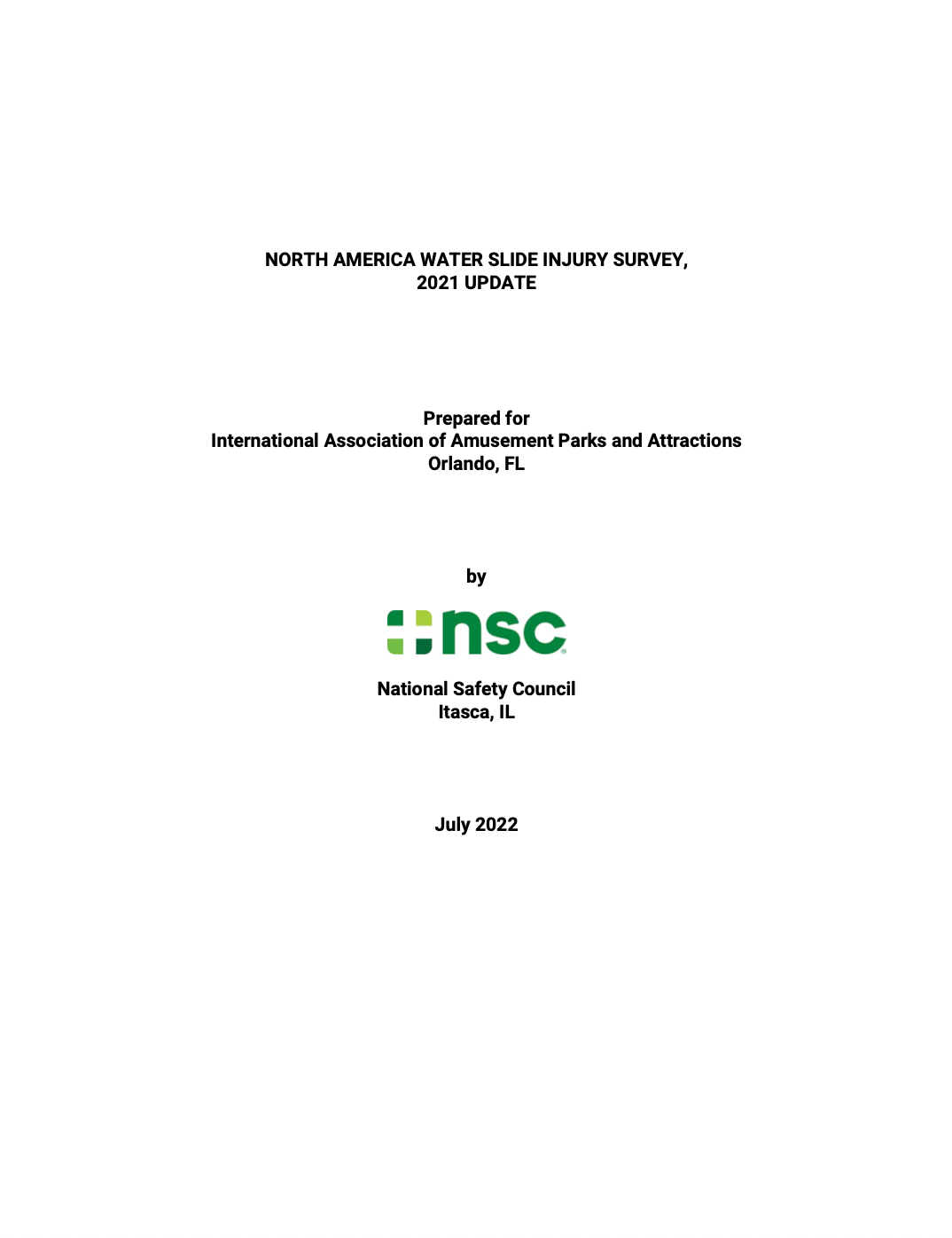 NORTH AMERICA WATER SLIDE INJURY SURVEY,
2021 UPDATE

Prepared for
International Association of Amusement Parks and Attractions
Orlando, FL

by

nsc

National Safety Council
Itasca, IL

July 2022